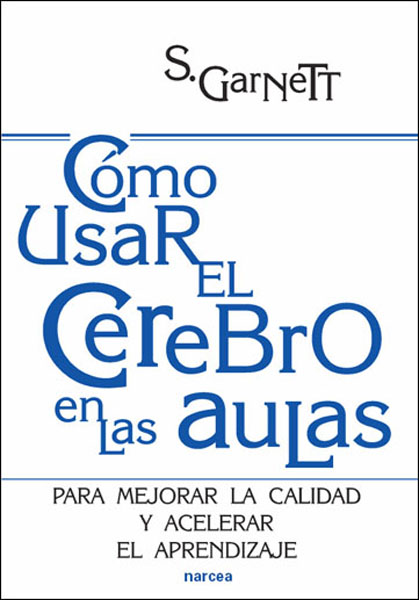 S. GarNeTT

Cómo UsaR EL CereBrO en Las auLas

PARA MEJORAR LA CALIDAD Y ACELERAR EL APRENDIZAJE

narcea